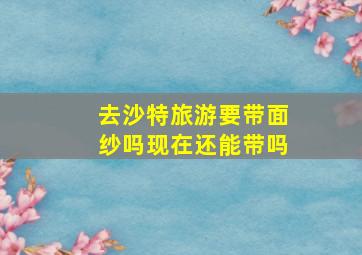 去沙特旅游要带面纱吗现在还能带吗